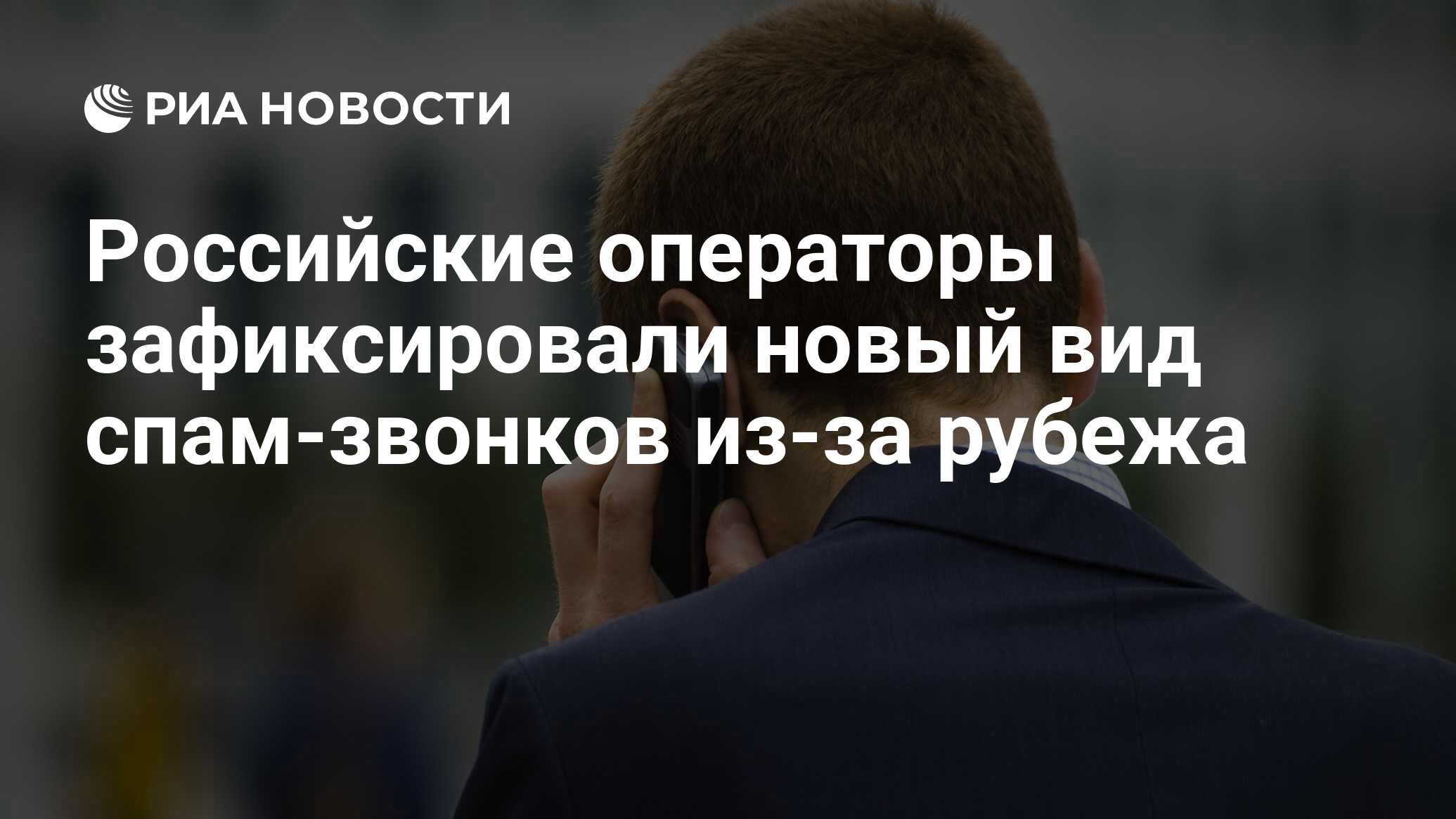 РИА НОВОСТИ

Российские операторы зафиксировали новый вид спам-звонков из-за рубежа